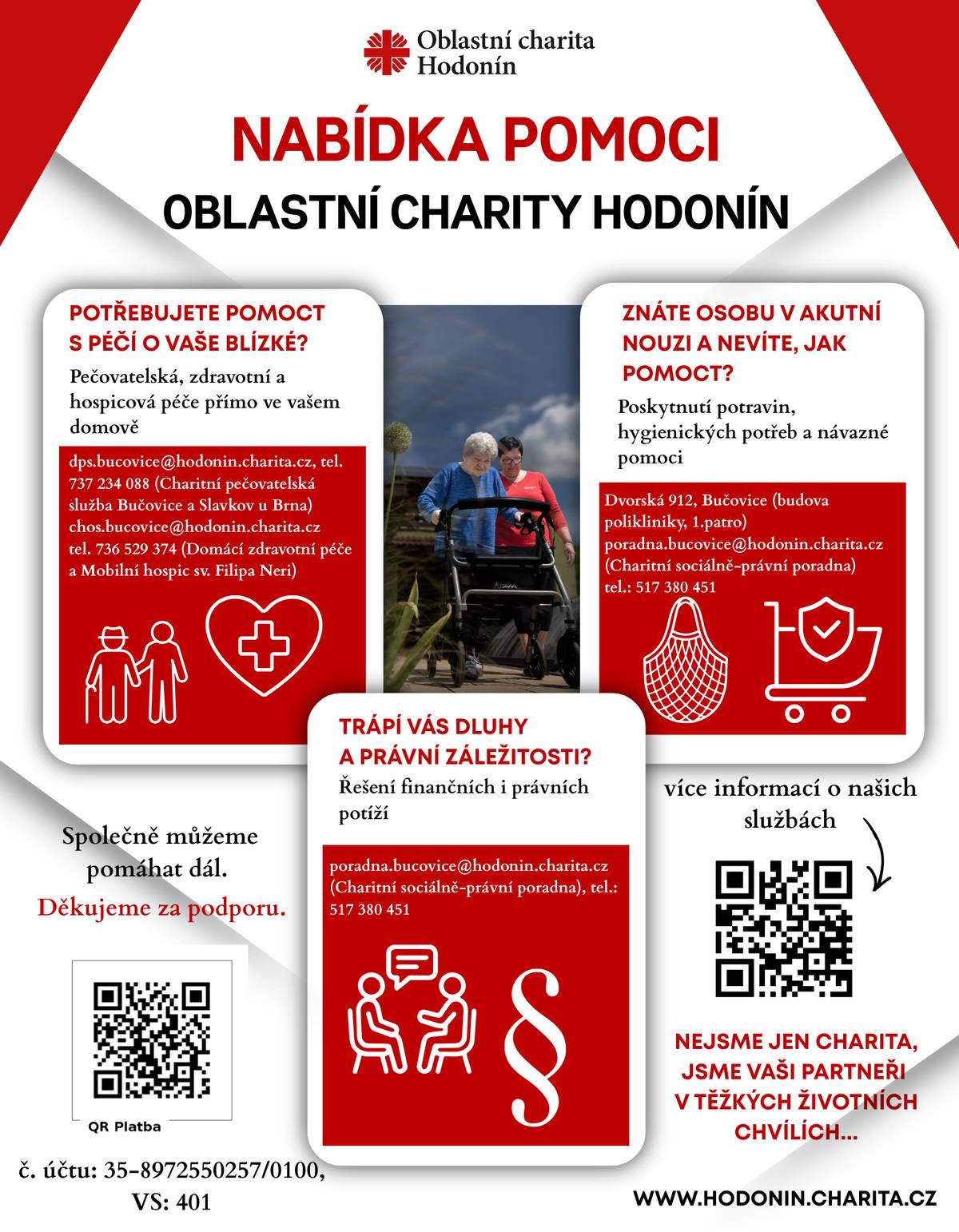 Oblastní charita
Hodonín

NABÍDKA POMOCI

OBLASTNÍ CHARITY HODONÍN

POTŘEBUJETE POMOCT
S PÉČÍ O VAŠE BLÍZKÉ?

Pečovatelská, zdravotní a hospicová péče přímo ve vašem domově

dps.bucovice@hodonin.charita.cz, tel. 737 234 088 (Charitní pečovatelská služba Bučovice a Slavkov u Brna) chos.bucovice@hodonin.charita.cz tel. 736 529 374 (Domácí zdravotní péče a Mobilní hospic sv. Filipa Neri)

ZNÁTE OSOBU V AKUTNÍ NOUZI A NEVÍTE, JAK POMOCT?

Poskytnutí potravin, hygienických potřeb a návazné pomoci

Dvorská 912, Bučovice (budova polikliniky, 1.patro) poradna.bucovice@hodonin.charita.cz (Charitní sociálně-právní poradna) tel.: 517 380 451

TRÁPÍ VÁS DLUHY
A PRÁVNÍ ZÁLEŽITOSTI?

Řešení finančních i právních potíží

poradna.bucovice@hodonin.charita.cz (Charitní sociálně-právní poradna), tel.: 517 380 451

§

Společně můžeme pomáhat dál.
Děkujeme za podporu.

QR Platba

č. účtu: 35-8972550257/0100,
VS: 401

více informací o našich službách

NEJSME JEN CHARITA,
JSME VAŠI PARTNEŘI
V TĚŽKÝCH ŽIVOTNÍCH
CHVÍLÍCH...

WWW.HODONIN.CHARITA.CZ